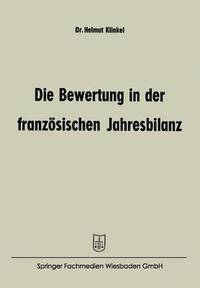 Dr. Helmut Klinkel

Die Bewertung in der französischen Jahresbilanz

Springer Fachmedien Wiesbaden GmbH